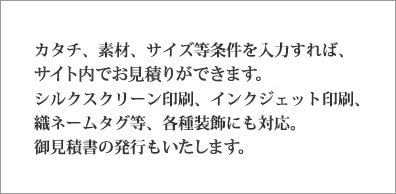 カタチ、素材、サイズ等条件を入力すれば、
サイト内でお見積りができます。
シルクスクリーン印刷、インクジェット印刷、
織ネームタグ等、各種装飾にも対応。
御見積書の発行もいたします。